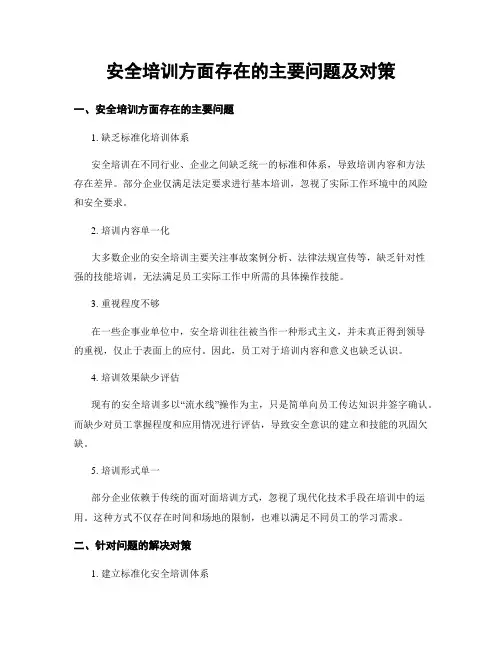 安全培训方面存在的主要问题及对策

一、安全培训方面存在的主要问题

1. 缺乏标准化培训体系

安全培训在不同行业、企业之间缺乏统一的标准和体系，导致培训内容和方法存在差异。部分企业仅满足法定要求进行基本培训，忽视了实际工作环境中的风险和安全要求。

2. 培训内容单一化

大多数企业的安全培训主要关注事故案例分析、法律法规宣传等，缺乏针对性强的技能培训，无法满足员工实际工作中所需的具体操作技能。

3. 重视程度不够

在一些企事业单位中，安全培训往往被当作一种形式主义，并未真正得到领导的重视，仅止于表面上的应付。因此，员工对于培训内容和意义也缺乏认识。

4. 培训效果缺少评估

现有的安全培训多以“流水线”操作为主，只是简单向员工传达知识并签字确认。而缺少对员工掌握程度和应用情况进行评估，导致安全意识的建立和技能的巩固欠缺。

5. 培训形式单一

部分企业依赖于传统的面对面培训方式，忽视了现代化技术手段在培训中的运用。这种方式不仅存在时间和场地的限制，也难以满足不同员工的学习需求。

二、针对问题的解决对策

1. 建立标准化安全培训体系